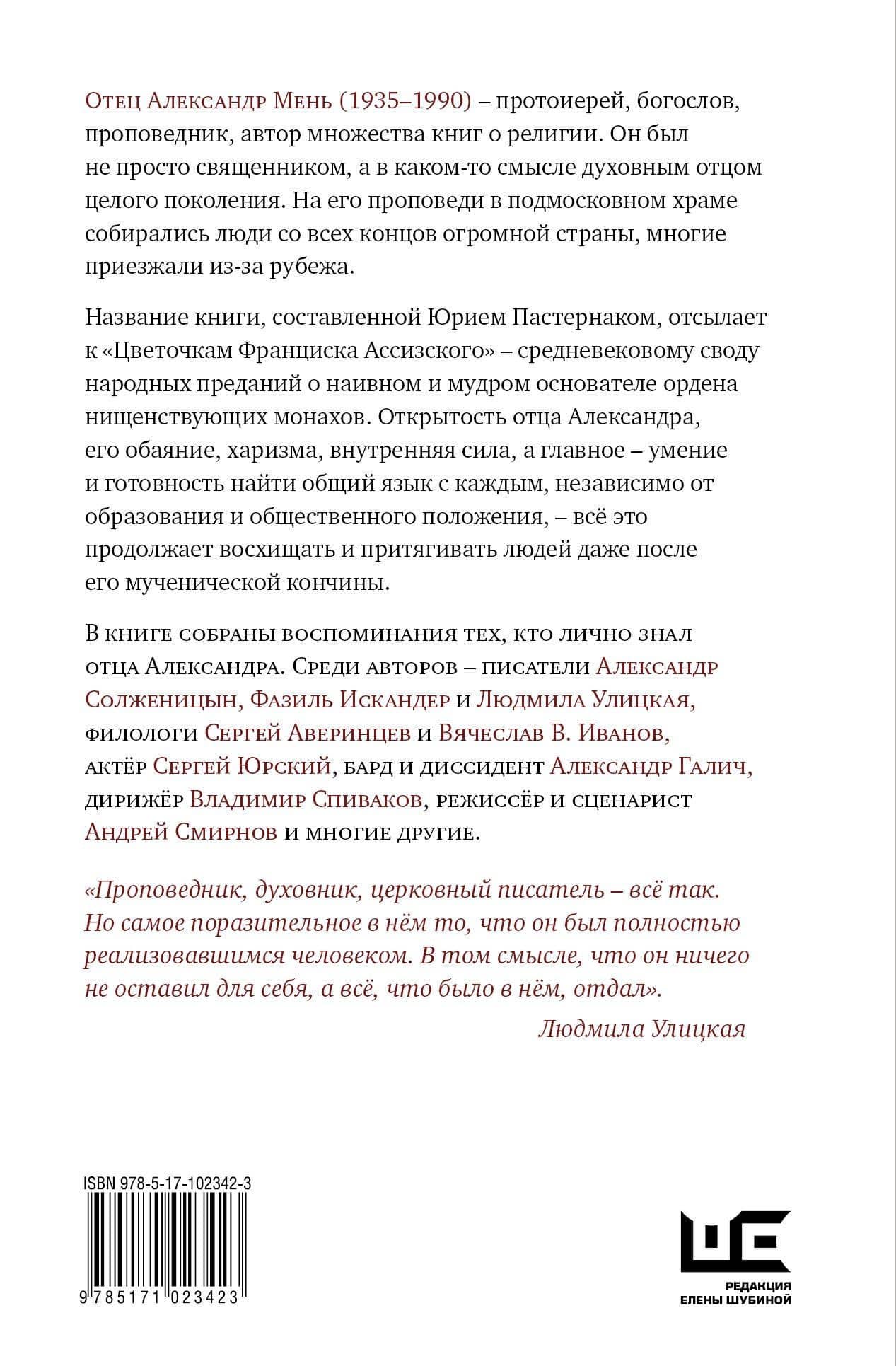 Отец Александр Мень (1935–1990) – протоиерей, богослов, проповедник, автор множества книг о религии. Он был не просто священником, а в каком-то смысле духовным отцом целого поколения. На его проповеди в подмосковном храме собирались люди со всех концов огромной страны, многие приезжали из-за рубежа.

Название книги, составленной Юрием Пастернаком, отсылает к «Цветочкам Франциска Ассизского» – средневековому своду народных преданий о наивном и мудром основателе ордена нищенствующих монахов. Открытость отца Александра, его обаяние, харизма, внутренняя сила, а главное – умение и готовность найти общий язык с каждым, независимо от образования и общественного положения, – всё это продолжает восхищать и притягивать людей даже после его мученической кончины.

В книге собраны воспоминания тех, кто лично знал отца Александра. Среди авторов – писатели Александр Солженицын, Фазиль Искандер и Людмила Улицкая, филологи Сергей Аверинцев и Вячеслав В. Иванов, актёр Сергей Юрский, бард и диссидент Александр Галич, дирижёр Владимир Спиваков, режиссёр и сценарист Андрей Смирнов и многие другие.

«Проповедник, духовник, церковный писатель – всё так. Но самое поразительное в нём то, что он был полностью реализовавшимся человеком. В том смысле, что он ничего не оставил для себя, а всё, что было в нём, отдал».

Людмила Улицкая

ISBN 978-5-17-102342-3
9 785171 023423

РЕДАКЦИЯ
ЕЛЕНЫ ШУБИНОЙ